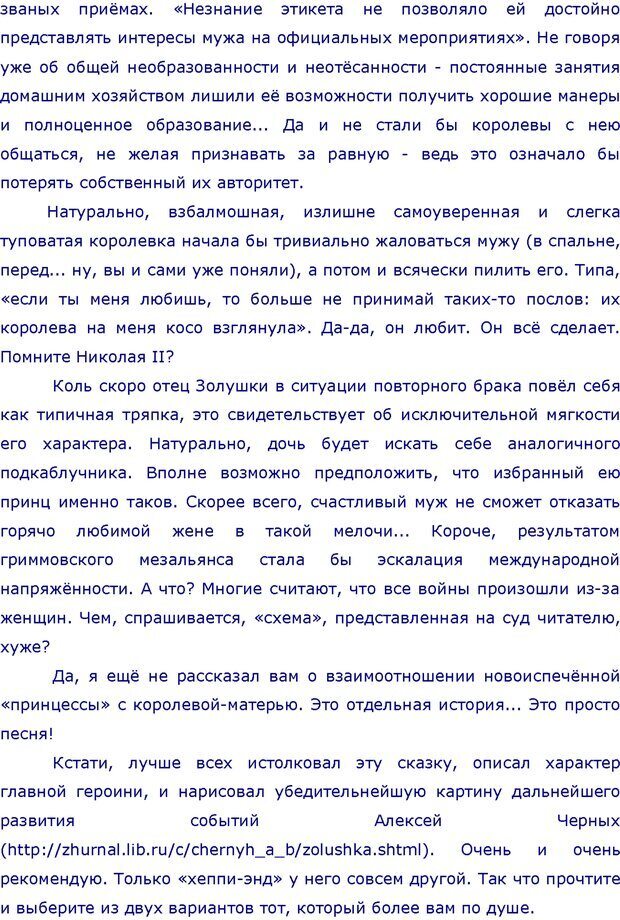 званых приёмах. «Незнание этикета не позволяло ей достойно представлять интересы мужа на официальных мероприятиях». Не говоря уже об общей необразованности и неотёсанности - постоянные занятия домашним хозяйством лишили её возможности получить хорошие манеры и полноценное образование... Да и не стали бы королевы с нею общаться, не желая признавать за равную - ведь это означало бы потерять собственный их авторитет.

Натурально, взбалмошная, излишне самоуверенная и слегка туповатая королевка начала бы тривиально жаловаться мужу (в спальне, перед... ну, вы и сами уже поняли), а потом и всячески пилить его. Типа, «если ты меня любишь, то больше не принимай таких-то послов: их королева на меня косо взглянула». Да-да, он любит. Он всё сделает. Помните Николая II?

Коль скоро отец Золушки в ситуации повторного брака повёл себя как типичная тряпка, это свидетельствует об исключительной мягкости его характера. Натурально, дочь будет искать себе аналогичного подкаблучника. Вполне возможно предположить, что избранный ею принц именно таков. Скорее всего, счастливый муж не сможет отказать горячо любимой жене в такой мелочи... Короче, результатом гриммовского мезальянса стала бы эскалация международной напряжённости. А что? Многие считают, что все войны произошли из-за женщин. Чем, спрашивается, «схема», представленная на суд читателю, хуже?

Да, я ещё не рассказал вам о взаимоотношении новоиспечённой «принцессы» с королевой-матерью. Это отдельная история... Это просто песня!

Кстати, лучше всех истолковал эту сказку, описал характер главной героини, и нарисовал убедительнейшую картину дальнейшего развития событий Алексей Черных (http://zhurnal.lib.ru/c/chernyh_a_b/zolushka.shtml). Очень и очень рекомендую. Только «хеппи-энд» у него совсем другой. Так что прочтите и выберите из двух вариантов тот, который более вам по душе.